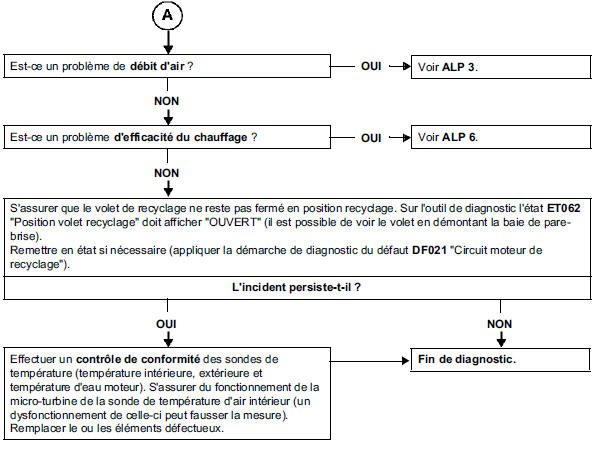 A

Est-ce un problème de débit d'air ?

OUI

Voir ALP 3.

NON

Est-ce un problème d'efficacité du chauffage ?

OUI

Voir ALP 6.

NON

S'assurer que le volet de recyclage ne reste pas fermé en position recyclage. Sur l'outil de diagnostic l'état ET062 "Position volet recyclage" doit afficher "OUVERT" (il est possible de voir le volet en démontant la baie de pare-brise).
Remettre en état si nécessaire (appliquer la démarche de diagnostic du défaut DF021 "Circuit moteur de recyclage").

L'incident persiste-t-il ?

OUI

NON

Effectuer un contrôle de conformité des sondes de température (température intérieure, extérieure et température d'eau moteur). S'assurer du fonctionnement de la micro-turbine de la sonde de température d'air intérieur (un dysfonctionnement de celle-ci peut fausser la mesure).
Remplacer le ou les éléments défectueux.

Fin de diagnostic.